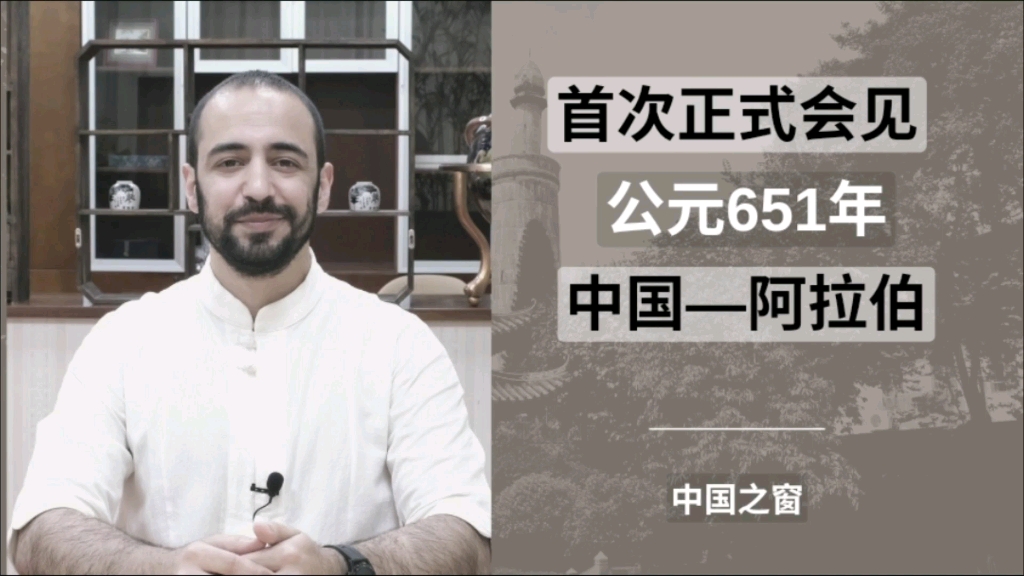 首次正式会见

公元651年

中国—阿拉伯

中国之窗